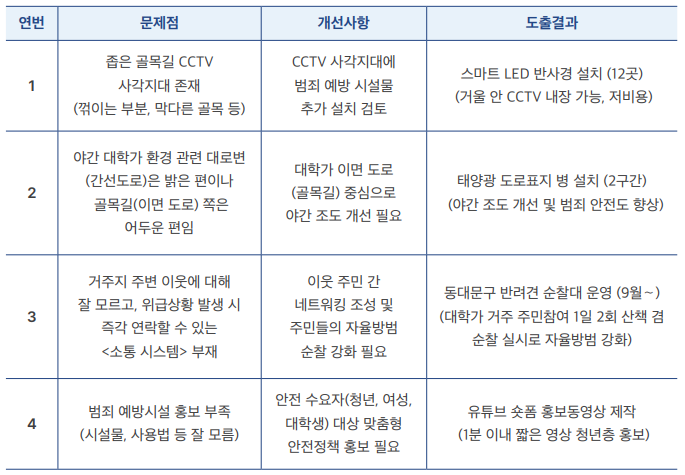 | 연번 | 문제점 | 개선사항 | 도출결과 |
|---|---|---|---|
| 1 | 좁은 골목길 CCTV 사각지대 존재 (꺾이는 부분, 막다른 골목 등) | CCTV 사각지대에 범죄 예방 시설물 추가 설치 검토 | 스마트 LED 반사경 설치 (12곳) (거울 안 CCTV 내장 가능, 저비용) |
| 2 | 야간 대학가 환경 관련 대로변 (간선도로)은 밝은 편이나 골목길(이면 도로) 쪽은 어두운 편임 | 대학가 이면 도로 (골목길) 중심으로 야간 조도 개선 필요 | 태양광 도로표지 병 설치 (2구간) (야간 조도 개선 및 범죄 안전도 향상) |
| 3 | 거주지 주변 이웃에 대해 잘 모르고, 위급상황 발생 시 즉각 연락할 수 있는 <소통 시스템> 부재 | 이웃 주민 간 네트워킹 조성 및 주민들의 자율방범 순찰 강화 필요 | 동대문구 반려견 순찰대 운영 (9월~) (대학가 거주 주민참여 1일 2회 산책 겸 순찰 실시로 자율방범 강화) |
| 4 | 범죄 예방시설 홍보 부족 (시설물, 사용법 등 잘 모름) | 안전 수요자(청년, 여성, 대학생) 대상 맞춤형 안전정책 홍보 필요 | 유튜브 숏폼 홍보동영상 제작 (1분 이내 짧은 영상 청년층 홍보) |